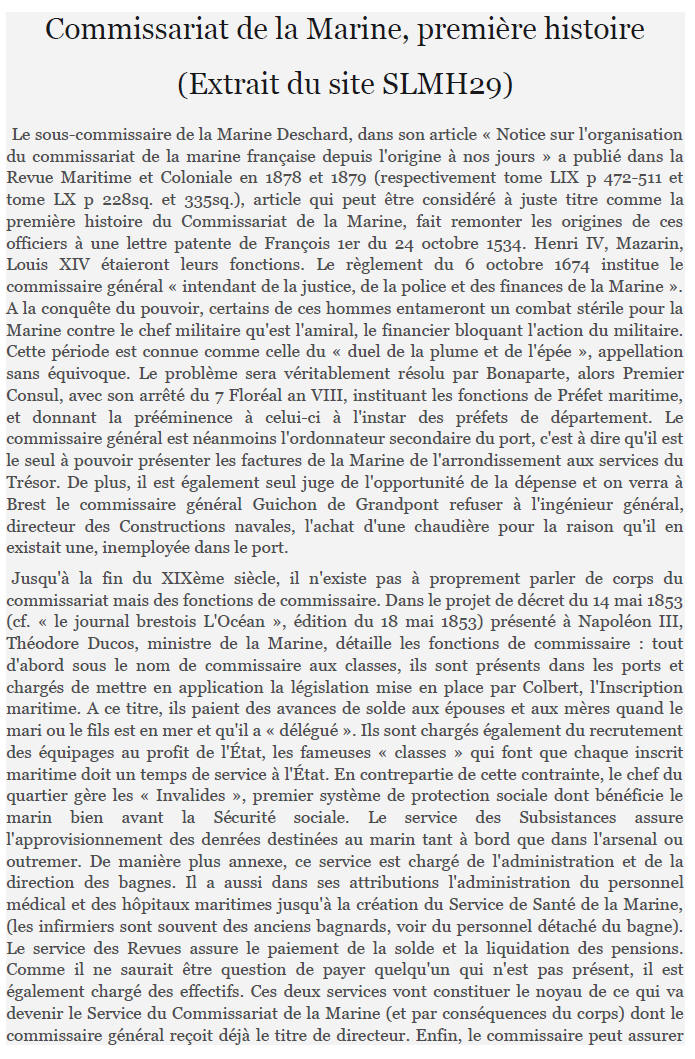 Commissariat de la Marine, première histoire
(Extrait du site SLMH29)

Le sous-commissaire de la Marine Deschard, dans son article « Notice sur l'organisation du commissariat de la marine française depuis l'origine à nos jours » a publié dans la Revue Maritime et Coloniale en 1878 et 1879 (respectivement tome LIX p 472-511 et tome LX p 228sq. et 335sq.), article qui peut être considéré à juste titre comme la première histoire du Commissariat de la Marine, fait remonter les origines de ces officiers à une lettre patente de François 1er du 24 octobre 1534. Henri IV, Mazarin, Louis XIV étaieront leurs fonctions. Le règlement du 6 octobre 1674 institue le commissaire général « intendant de la justice, de la police et des finances de la Marine ». A la conquête du pouvoir, certains de ces hommes entameront un combat stérile pour la Marine contre le chef militaire qu'est l'amiral, le financier bloquant l'action du militaire. Cette période est connue comme celle du « duel de la plume et de l'épée », appellation sans équivoque. Le problème sera véritablement résolu par Bonaparte, alors Premier Consul, avec son arrêté du 7 Floréal an VIII, instituant les fonctions de Préfet maritime, et donnant la prééminence à celui-ci à l'instar des préfets de département. Le commissaire général est néanmoins l'ordonnateur secondaire du port, c'est à dire qu'il est le seul à pouvoir présenter les factures de la Marine de l'arrondissement aux services du Trésor. De plus, il est également seul juge de l'opportunité de la dépense et on verra à Brest le commissaire général Guichon de Grandpont refuser à l'ingénieur général, directeur des Constructions navales, l'achat d'une chaudière pour la raison qu'il en existait une, inemployée dans le port.

Jusqu'à la fin du XIXème siècle, il n'existe pas à proprement parler de corps du commissariat mais des fonctions de commissaire. Dans le projet de décret du 14 mai 1853 (cf. « le journal brestois L'Océan », édition du 18 mai 1853) présenté à Napoléon III, Théodore Ducos, ministre de la Marine, détaille les fonctions de commissaire : tout d'abord sous le nom de commissaire aux classes, ils sont présents dans les ports et chargés de mettre en application la législation mise en place par Colbert, l'Inscription maritime. A ce titre, ils paient des avances de solde aux épouses et aux mères quand le mari ou le fils est en mer et qu'il a « délégué ». Ils sont chargés également du recrutement des équipages au profit de l'État, les fameuses « classes » qui font que chaque inscrit maritime doit un temps de service à l'État. En contrepartie de cette contrainte, le chef du quartier gère les « Invalides », premier système de protection sociale dont bénéficie le marin bien avant la Sécurité sociale. Le service des Subsistances assure l'approvisionnement des denrées destinées au marin tant à bord que dans l'arsenal ou outremer. De manière plus annexe, ce service est chargé de l'administration et de la direction des bagnes. Il a aussi dans ses attributions l'administration du personnel médical et des hôpitaux maritimes jusqu'à la création du Service de Santé de la Marine, (les infirmiers sont souvent des anciens bagnards, voir du personnel détaché du bagne). Le service des Revues assure le paiement de la solde et la liquidation des pensions. Comme il ne saurait être question de payer quelqu'un qui n'est pas présent, il est également chargé des effectifs. Ces deux services vont constituer le noyau de ce qui va devenir le Service du Commissariat de la Marine (et par conséquences du corps) dont le commissaire général reçoit déjà le titre de directeur. Enfin, le commissaire peut assurer